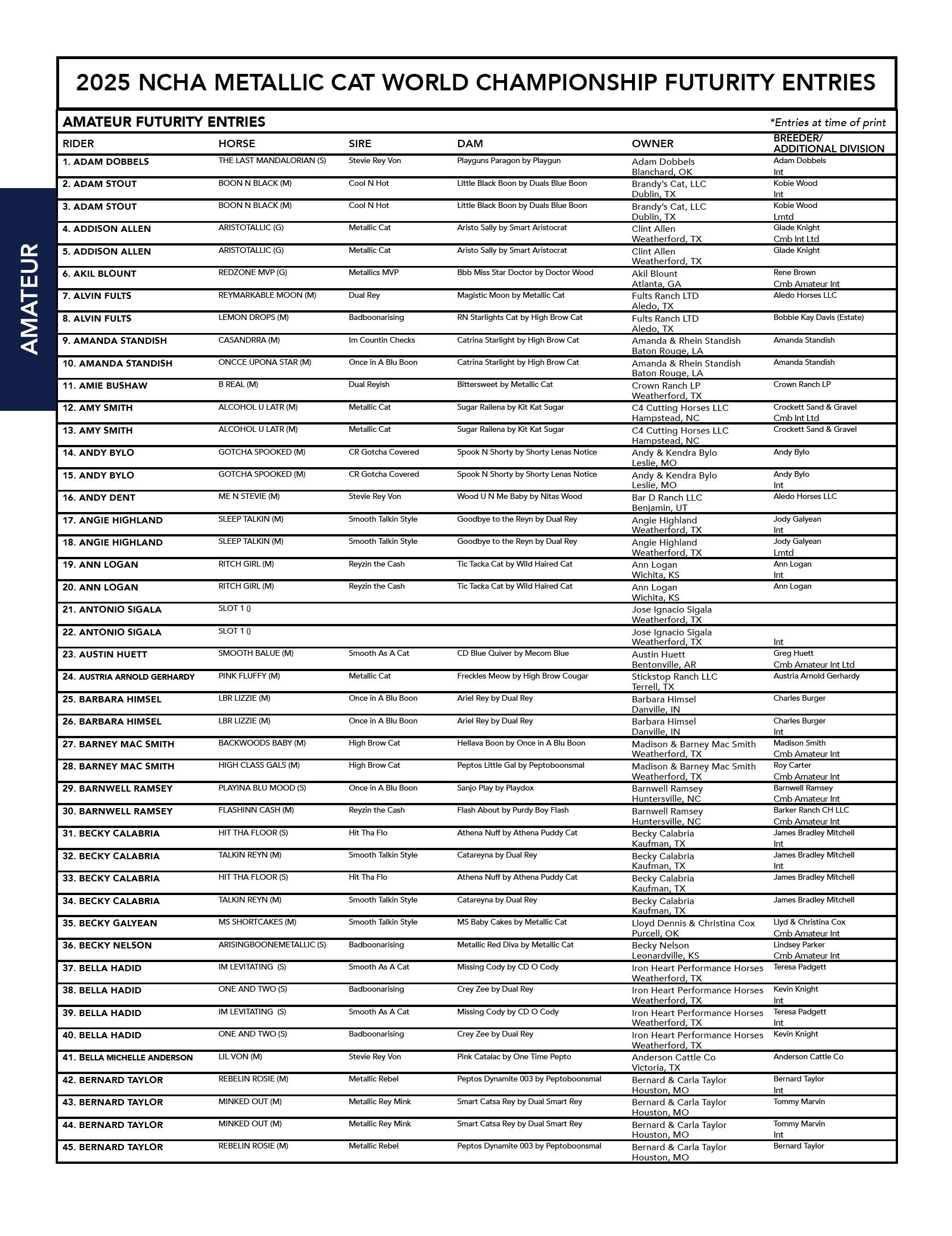 2025 NCHA METALLIC CAT WORLD CHAMPIONSHIP FUTURITY ENTRIES

AMATEUR

AMATEUR FUTURITY ENTRIES *Entries at time of print

| RIDER | HORSE | SIRE | DAM | OWNER | BREEDER/ ADDITIONAL DIVISION |
|---|---|---|---|---|---|
| 1. ADAM DOBBELS | THE LAST MANDALORIAN (S) | Stevie Rey Von | Playguns Paragon by Playgun | Adam Dobbels Blanchard, OK | Adam Dobbels Int |
| 2. ADAM STOUT | BOON N BLACK (M) | Cool N Hot | Little Black Boon by Duals Blue Boon | Brandy's Cat, LLC Dublin, TX | Kobie Wood Int |
| 3. ADAM STOUT | BOON N BLACK (M) | Cool N Hot | Little Black Boon by Duals Blue Boon | Brandy's Cat, LLC Dublin, TX | Kobie Wood Lmtd |
| 4. ADDISON ALLEN | ARISTOTALLIC (G) | Metallic Cat | Aristo Sally by Smart Aristocrat | Clint Allen Weatherford, TX | Glade Knight Cmb Int Ltd |
| 5. ADDISON ALLEN | ARISTOTALLIC (G) | Metallic Cat | Aristo Sally by Smart Aristocrat | Clint Allen Weatherford, TX | Glade Knight |
| 6. AKIL BLOUNT | REDZONE MVP (G) | Metallics MVP | Bbb Miss Star Doctor by Doctor Wood | Akil Blount Atlanta, GA | Rene Brown Cmb Amateur Int |
| 7. ALVIN FULTS | REYMARKABLE MOON (M) | Dual Rey | Magistic Moon by Metallic Cat | Fults Ranch LTD Aledo, TX | Aledo Horses LLC |
| 8. ALVIN FULTS | LEMON DROPS (M) | Badboonarising | RN Starlights Cat by High Brow Cat | Fults Ranch LTD Aledo, TX | Bobbie Kay Davis (Estate) |
| 9. AMANDA STANDISH | CASANDRRA (M) | Im Countin Checks | Catrina Starlight by High Brow Cat | Amanda & Rhein Standish Baton Rouge, LA | Amanda Standish |
| 10. AMANDA STANDISH | ONCCE UPONA STAR (M) | Once in A Blu Boon | Catrina Starlight by High Brow Cat | Amanda & Rhein Standish Baton Rouge, LA | Amanda Standish |
| 11. AMIE BUSHAW | B REAL (M) | Dual Reyish | Bittersweet by Metallic Cat | Crown Ranch LP Weatherford, TX | Crown Ranch LP |
| 12. AMY SMITH | ALCOHOL U LATR (M) | Metallic Cat | Sugar Railena by Kit Kat Sugar | C4 Cutting Horses LLC Hampstead, NC | Crockett Sand & Gravel Cmb Int Ltd |
| 13. AMY SMITH | ALCOHOL U LATR (M) | Metallic Cat | Sugar Railena by Kit Kat Sugar | C4 Cutting Horses LLC Hampstead, NC | Crockett Sand & Gravel |
| 14. ANDY BYLO | GOTCHA SPOOKED (M) | CR Gotcha Covered | Spook N Shorty by Shorty Lenas Notice | Andy & Kendra Bylo Leslie, MO | Andy Bylo |
| 15. ANDY BYLO | GOTCHA SPOOKED (M) | CR Gotcha Covered | Spook N Shorty by Shorty Lenas Notice | Andy & Kendra Bylo Leslie, MO | Andy Bylo Int |
| 16. ANDY DENT | ME N STEVIE (M) | Stevie Rey Von | Wood U N Me Baby by Nitas Wood | Bar D Ranch LLC Benjamin, UT | Aledo Horses LLC |
| 17. ANGIE HIGHLAND | SLEEP TALKIN (M) | Smooth Talkin Style | Goodbye to the Reyn by Dual Rey | Angie Highland Weatherford, TX | Jody Galyean Int |
| 18. ANGIE HIGHLAND | SLEEP TALKIN (M) | Smooth Talkin Style | Goodbye to the Reyn by Dual Rey | Angie Highland Weatherford, TX | Jody Galyean Lmtd |
| 19. ANN LOGAN | RITCH GIRL (M) | Reyzin the Cash | Tic Tacka Cat by Wild Haired Cat | Ann Logan Wichita, KS | Ann Logan Int |
| 20. ANN LOGAN | RITCH GIRL (M) | Reyzin the Cash | Tic Tacka Cat by Wild Haired Cat | Ann Logan Wichita, KS | Ann Logan |
| 21. ANTONIO SIGALA | SLOT 1 () | | | Jose Ignacio Sigala Weatherford, TX | |
| 22. ANTONIO SIGALA | SLOT 1 () | | | Jose Ignacio Sigala Weatherford, TX | Int |
| 23. AUSTIN HUETT | SMOOTH BALUE (M) | Smooth As A Cat | CD Blue Quiver by Mecom Blue | Austin Huett Bentonville, AR | Greg Huett Cmb Amateur Int Ltd |
| 24. AUSTRIA ARNOLD GERHARDY | PINK FLUFFY (M) | Metallic Cat | Freckles Meow by High Brow Cougar | Stickstop Ranch LLC Terrell, TX | Austria Arnold Gerhardy |
| 25. BARBARA HIMSEL | LBR LIZZIE (M) | Once in A Blu Boon | Ariel Rey by Dual Rey | Barbara Himsel Danville, IN | Charles Burger |
| 26. BARBARA HIMSEL | LBR LIZZIE (M) | Once in A Blu Boon | Ariel Rey by Dual Rey | Barbara Himsel Danville, IN | Charles Burger Int |
| 27. BARNEY MAC SMITH | BACKWOODS BABY (M) | High Brow Cat | Hellava Boon by Once in A Blu Boon | Madison & Barney Mac Smith Weatherford, TX | Madison Smith Cmb Amateur Int |
| 28. BARNEY MAC SMITH | HIGH CLASS GALS (M) | High Brow Cat | Peptos Little Gal by Peptoboonsmal | Madison & Barney Mac Smith Weatherford, TX | Roy Carter Cmb Amateur Int |
| 29. BARNWELL RAMSEY | PLAYINA BLU MOOD (S) | Once in A Blu Boon | Sanjo Play by Playdox | Barnwell Ramsey Huntersville, NC | Barnwell Ramsey Cmb Amateur Int |
| 30. BARNWELL RAMSEY | FLASHINN CASH (M) | Reyzin the Cash | Flash About by Purdy Boy Flash | Barnwell Ramsey Huntersville, NC | Barker Ranch CH LLC Cmb Amateur Int |
| 31. BECKY CALABRIA | HIT THA FLOOR (S) | Hit Tha Flo | Athena Nuff by Athena Puddy Cat | Becky Calabria Kaufman, TX | James Bradley Mitchell Int |
| 32. BECKY CALABRIA | TALKIN REYN (M) | Smooth Talkin Style | Catareyna by Dual Rey | Becky Calabria Kaufman, TX | James Bradley Mitchell Int |
| 33. BECKY CALABRIA | HIT THA FLOOR (S) | Hit Tha Flo | Athena Nuff by Athena Puddy Cat | Becky Calabria Kaufman, TX | James Bradley Mitchell |
| 34. BECKY CALABRIA | TALKIN REYN (M) | Smooth Talkin Style | Catareyna by Dual Rey | Becky Calabria Kaufman, TX | James Bradley Mitchell |
| 35. BECKY GALYEAN | MS SHORTCAKES (M) | Smooth Talkin Style | MS Baby Cakes by Metallic Cat | Lloyd Dennis & Christina Cox Purcell, OK | Llyd & Christina Cox Cmb Amateur Int |
| 36. BECKY NELSON | ARISINGBOONEMETALLIC (S) | Badboonarising | Metallic Red Diva by Metallic Cat | Becky Nelson Leonardville, KS | Lindsey Parker Cmb Amateur Int |
| 37. BELLA HADID | IM LEVITATING (S) | Smooth As A Cat | Missing Cody by CD O Cody | Iron Heart Performance Horses Weatherford, TX | Teresa Padgett |
| 38. BELLA HADID | ONE AND TWO (S) | Badboonarising | Crey Zee by Dual Rey | Iron Heart Performance Horses Weatherford, TX | Kevin Knight Int |
| 39. BELLA HADID | IM LEVITATING (S) | Smooth As A Cat | Missing Cody by CD O Cody | Iron Heart Performance Horses Weatherford, TX | Teresa Padgett Int |
| 40. BELLA HADID | ONE AND TWO (S) | Badboonarising | Crey Zee by Dual Rey | Iron Heart Performance Horses Weatherford, TX | Kevin Knight |
| 41. BELLA MICHELLE ANDERSON | LIL VON (M) | Stevie Rey Von | Pink Catalac by One Time Pepto | Anderson Cattle Co Victoria, TX | Anderson Cattle Co |
| 42. BERNARD TAYLOR | REBELIN ROSIE (M) | Metallic Rebel | Peptos Dynamite 003 by Peptoboonsmal | Bernard & Carla Taylor Houston, MO | Bernard Taylor Int |
| 43. BERNARD TAYLOR | MINKED OUT (M) | Metallic Rey Mink | Smart Catsa Rey by Dual Smart Rey | Bernard & Carla Taylor Houston, MO | Tommy Marvin |
| 44. BERNARD TAYLOR | MINKED OUT (M) | Metallic Rey Mink | Smart Catsa Rey by Dual Smart Rey | Bernard & Carla Taylor Houston, MO | Tommy Marvin Int |
| 45. BERNARD TAYLOR | REBELIN ROSIE (M) | Metallic Rebel | Peptos Dynamite 003 by Peptoboonsmal | Bernard & Carla Taylor Houston, MO | Bernard Taylor |